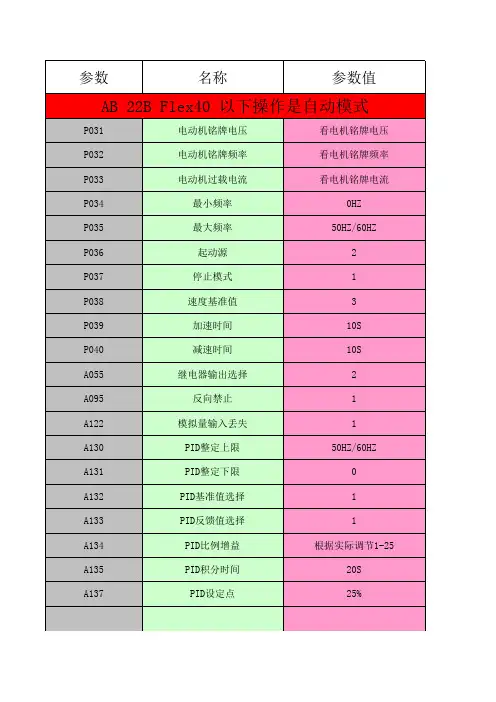 | 参数 | 名称 | 参数值 |
|---|---|---|
| AB 22B Flex40 以下操作是自动模式 | | |
| P031 | 电动机铭牌电压 | 看电机铭牌电压 |
| P032 | 电动机铭牌频率 | 看电机铭牌频率 |
| P033 | 电动机过载电流 | 看电机铭牌电流 |
| P034 | 最小频率 | 0HZ |
| P035 | 最大频率 | 50HZ/60HZ |
| P036 | 起动源 | 2 |
| P037 | 停止模式 | 1 |
| P038 | 速度基准值 | 3 |
| P039 | 加速时间 | 10S |
| P040 | 减速时间 | 10S |
| A055 | 继电器输出选择 | 2 |
| A095 | 反向禁止 | 1 |
| A122 | 模拟量输入丢失 | 1 |
| A130 | PID整定上限 | 50HZ/60HZ |
| A131 | PID整定下限 | 0 |
| A132 | PID基准值选择 | 1 |
| A133 | PID反馈值选择 | 1 |
| A134 | PID比例增益 | 根据实际调节1-25 |
| A135 | PID积分时间 | 20S |
| A137 | PID设定点 | 25% |
| | | |